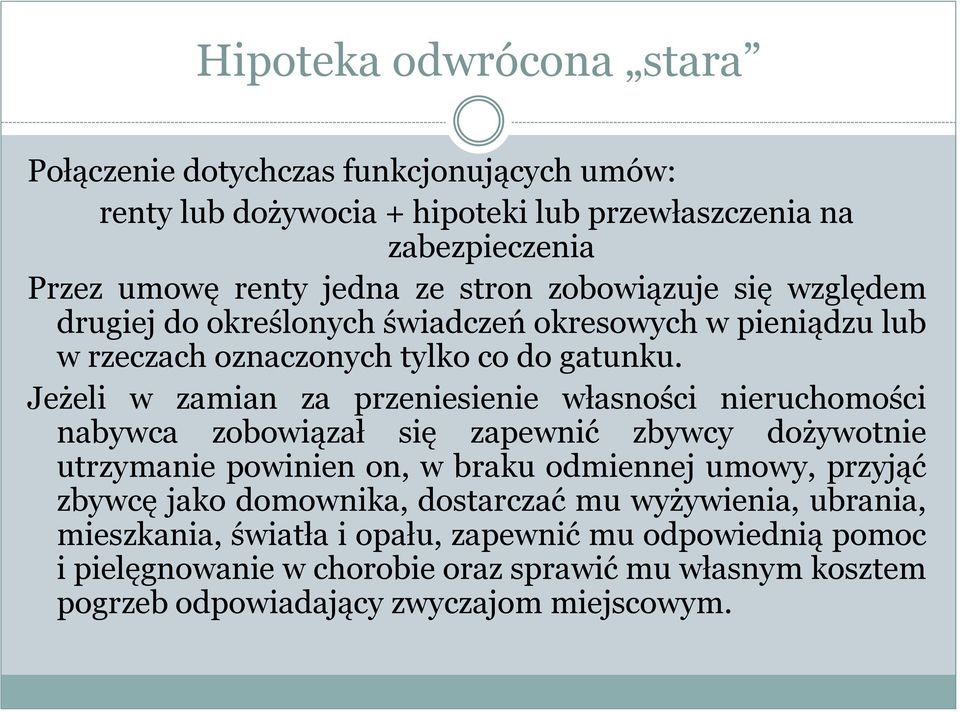 Hipoteka odwrócona „stara”

Połączenie dotychczas funkcjonujących umów:

renty lub dożywocia + hipoteki lub przewłaszczenia na zabezpieczenia

Przez umowę renty jedna ze stron zobowiązuje się względem drugiej do określonych świadczeń okresowych w pieniądzu lub w rzeczach oznaczonych tylko co do gatunku.

Jeżeli w zamian za przeniesienie własności nieruchomości nabywca zobowiązał się zapewnić zbywcy dożywotnie utrzymanie powinien on, w braku odmiennej umowy, przyjąć zbywcę jako domownika, dostarczać mu wyżywienia, ubrania, mieszkania, światła i opału, zapewnić mu odpowiednią pomoc i pielęgnowanie w chorobie oraz sprawić mu własnym kosztem pogrzeb odpowiadający zwyczajom miejscowym.